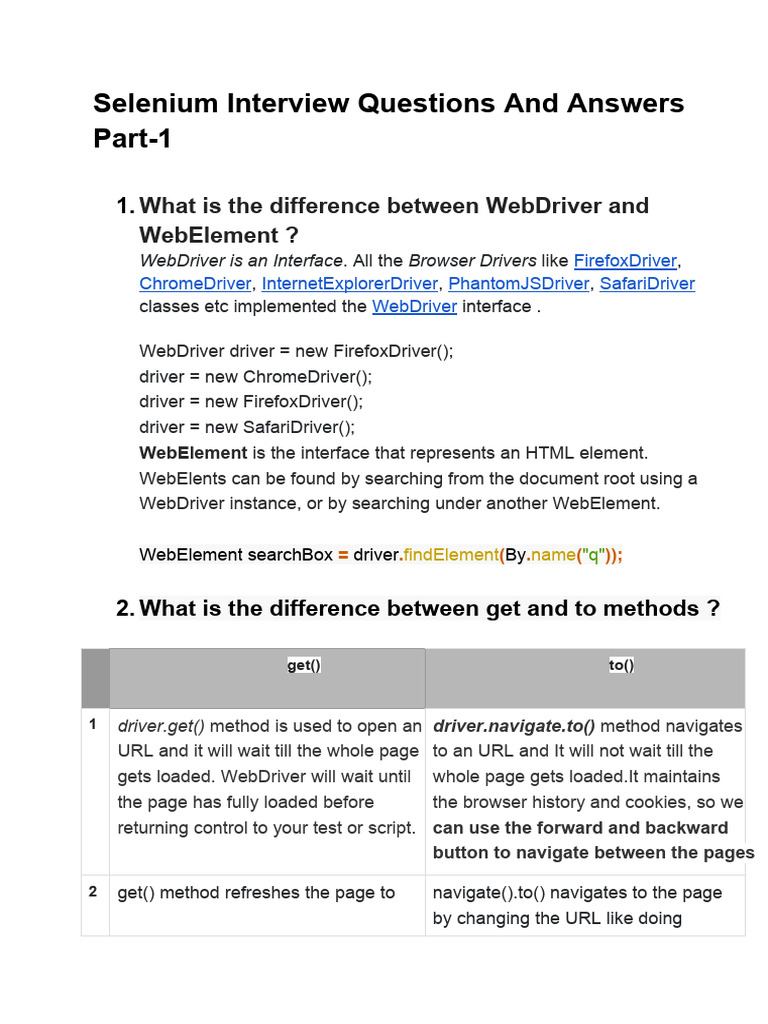 Selenium Interview Questions And Answers Part-1

1. What is the difference between WebDriver and WebElement ?
WebDriver is an Interface. All the Browser Drivers like FirefoxDriver, ChromeDriver, InternetExplorerDriver, PhantomJSDriver, SafariDriver classes etc implemented the WebDriver interface .

WebDriver driver = new FirefoxDriver();
driver = new ChromeDriver();
driver = new FirefoxDriver();
driver = new SafariDriver();
WebElement is the interface that represents an HTML element. WebElents can be found by searching from the document root using a WebDriver instance, or by searching under another WebElement.

WebElement searchBox = driver.findElement(By.name("q"));

2. What is the difference between get and to methods ?

| | get() | to() |
|---|---|---|
| 1 | driver.get() method is used to open an URL and it will wait till the whole page gets loaded. WebDriver will wait until the page has fully loaded before returning control to your test or script. | driver.navigate.to() method navigates to an URL and It will not wait till the whole page gets loaded.It maintains the browser history and cookies, so we can use the forward and backward button to navigate between the pages |
| 2 | get() method refreshes the page to | navigate().to() navigates to the page by changing the URL like doing |